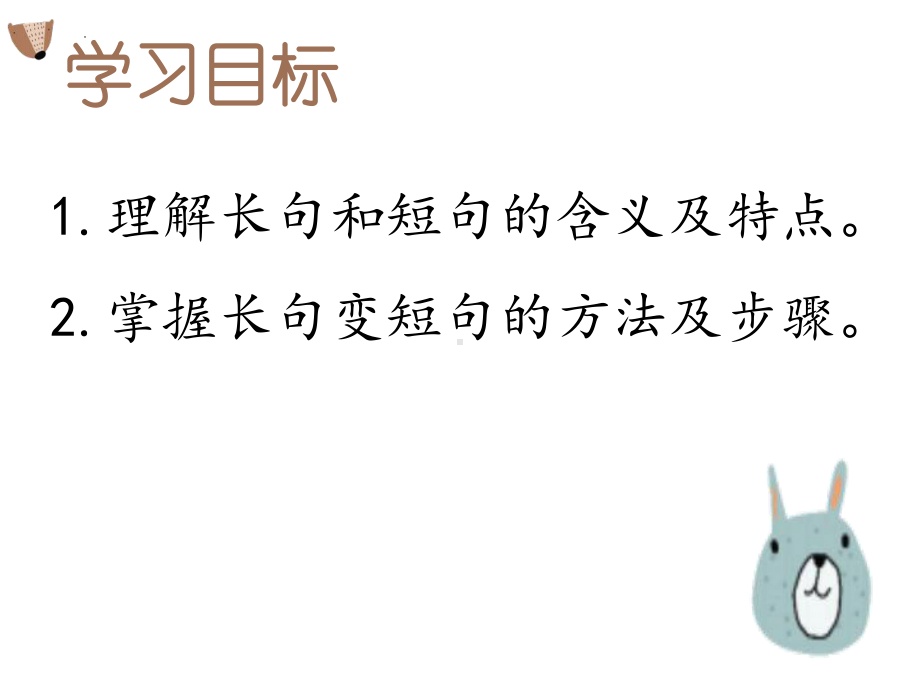 学习目标

1. 理解长句和短句的含义及特点。

2. 掌握长句变短句的方法及步骤。